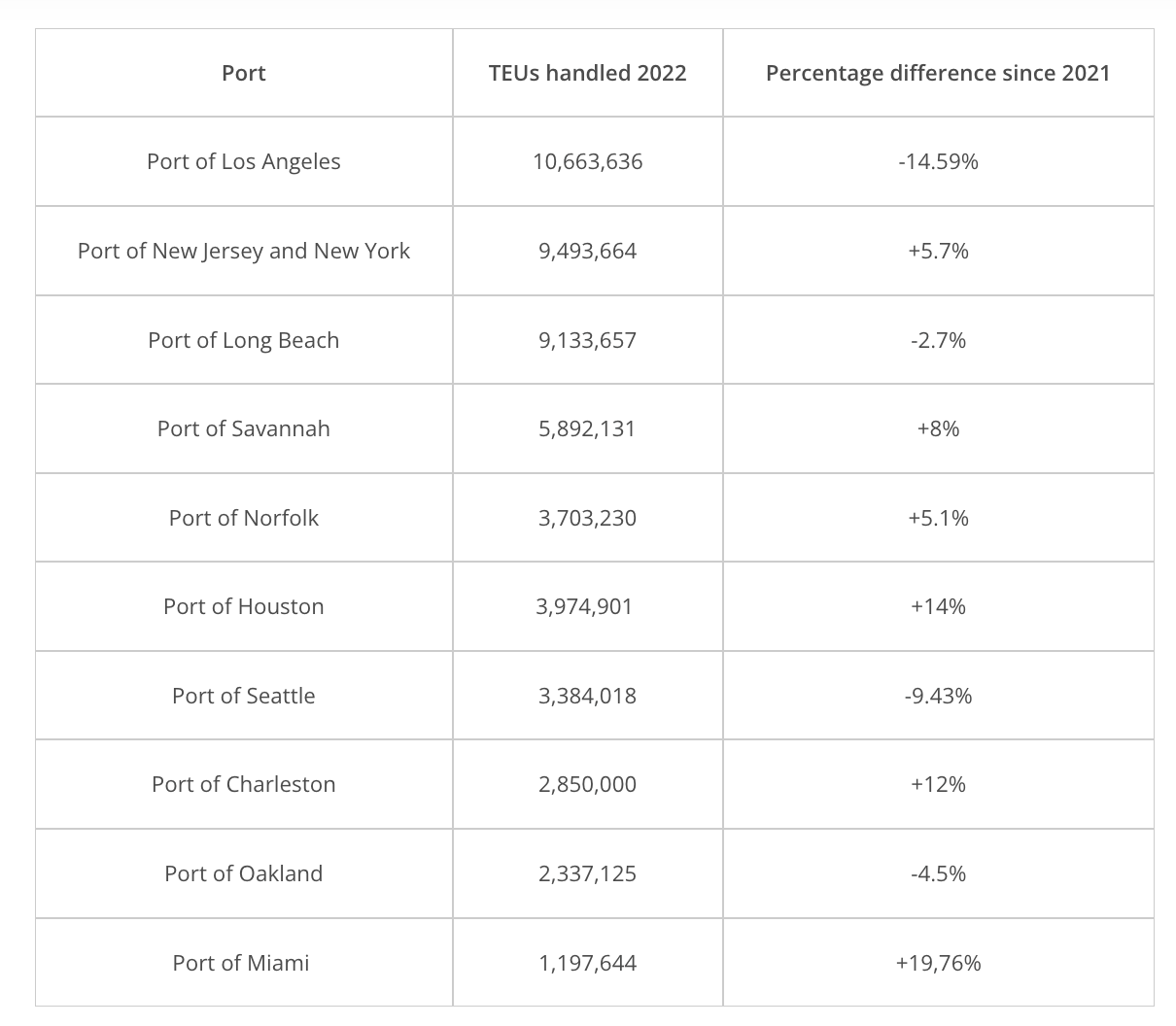 | Port | TEUs handled 2022 | Percentage difference since 2021 |
|---|---|---|
| Port of Los Angeles | 10,663,636 | -14.59% |
| Port of New Jersey and New York | 9,493,664 | +5.7% |
| Port of Long Beach | 9,133,657 | -2.7% |
| Port of Savannah | 5,892,131 | +8% |
| Port of Norfolk | 3,703,230 | +5.1% |
| Port of Houston | 3,974,901 | +14% |
| Port of Seattle | 3,384,018 | -9.43% |
| Port of Charleston | 2,850,000 | +12% |
| Port of Oakland | 2,337,125 | -4.5% |
| Port of Miami | 1,197,644 | +19,76% |